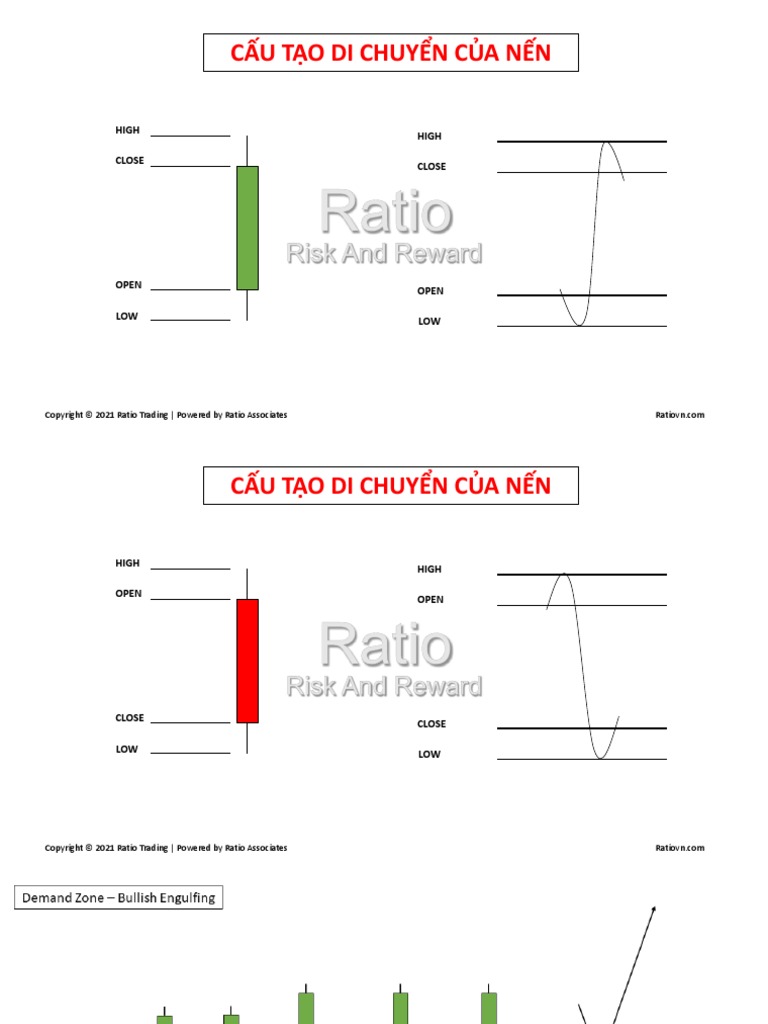 CẤU TẠO DI CHUYỂN CỦA NẾN

HIGH
CLOSE
OPEN
LOW

Ratio
Risk And Reward

HIGH
CLOSE
OPEN
LOW

Copyright © 2021 Ratio Trading | Powered by Ratio Associates

Ratiovn.com

CẤU TẠO DI CHUYỂN CỦA NẾN

HIGH
OPEN
CLOSE
LOW

Ratio
Risk And Reward

HIGH
OPEN
CLOSE
LOW

Copyright © 2021 Ratio Trading | Powered by Ratio Associates

Ratiovn.com

Demand Zone – Bullish Engulfing